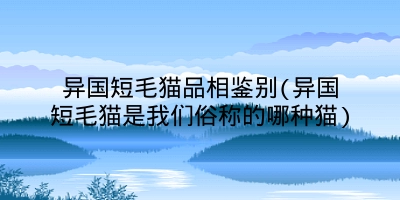 异国短毛猫品相鉴别(异国短毛猫是我们俗称的哪种猫)